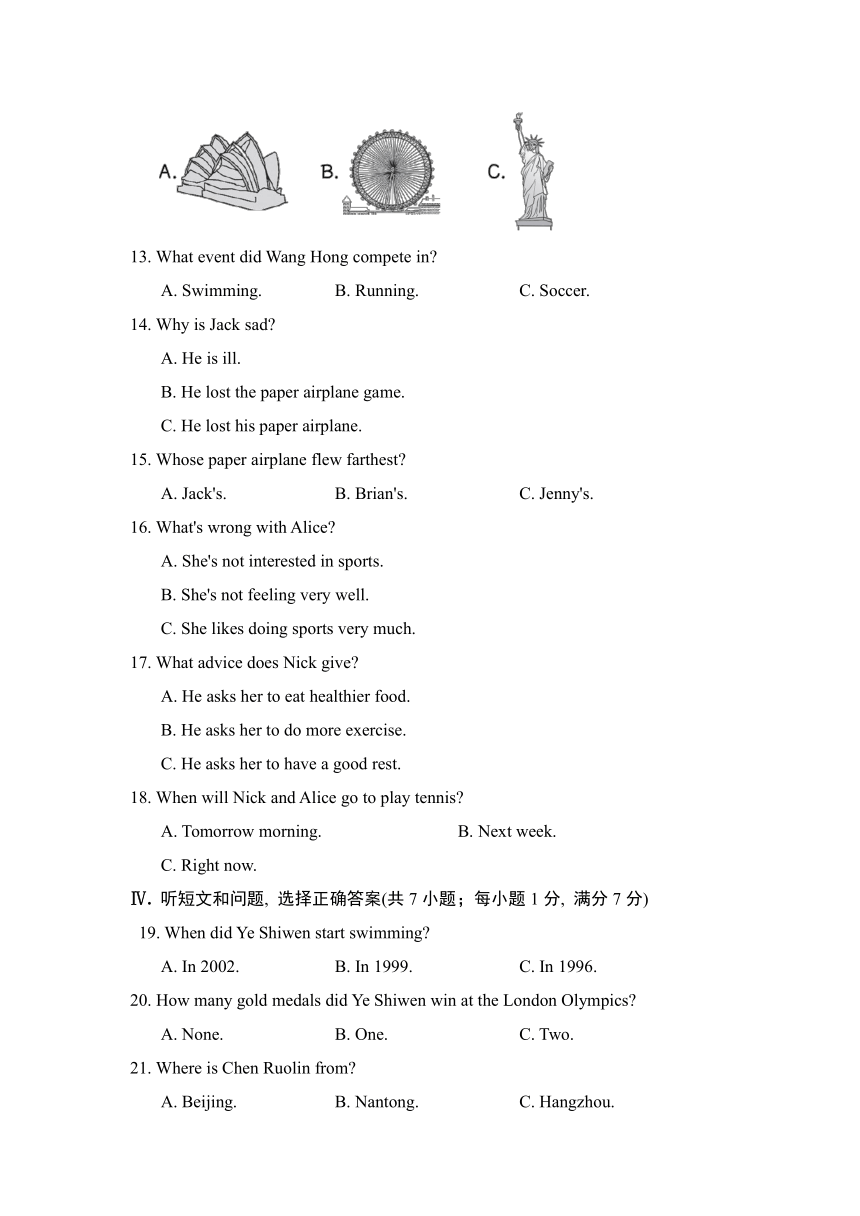 A. B. C.

13. What event did Wang Hong compete in?

A. Swimming. B. Running. C. Soccer.

14. Why is Jack sad?

A. He is ill.

B. He lost the paper airplane game.

C. He lost his paper airplane.

15. Whose paper airplane flew farthest?

A. Jack's. B. Brian's. C. Jenny's.

16. What's wrong with Alice?

A. She's not interested in sports.

B. She's not feeling very well.

C. She likes doing sports very much.

17. What advice does Nick give?

A. He asks her to eat healthier food.

B. He asks her to do more exercise.

C. He asks her to have a good rest.

18. When will Nick and Alice go to play tennis?

A. Tomorrow morning. B. Next week.

C. Right now.

Ⅳ. 听短文和问题, 选择正确答案(共 7 小题；每小题 1 分, 满分 7 分)

19. When did Ye Shiwen start swimming?

A. In 2002. B. In 1999. C. In 1996.

20. How many gold medals did Ye Shiwen win at the London Olympics?

A. None. B. One. C. Two.

21. Where is Chen Ruolin from?

A. Beijing. B. Nantong. C. Hangzhou.